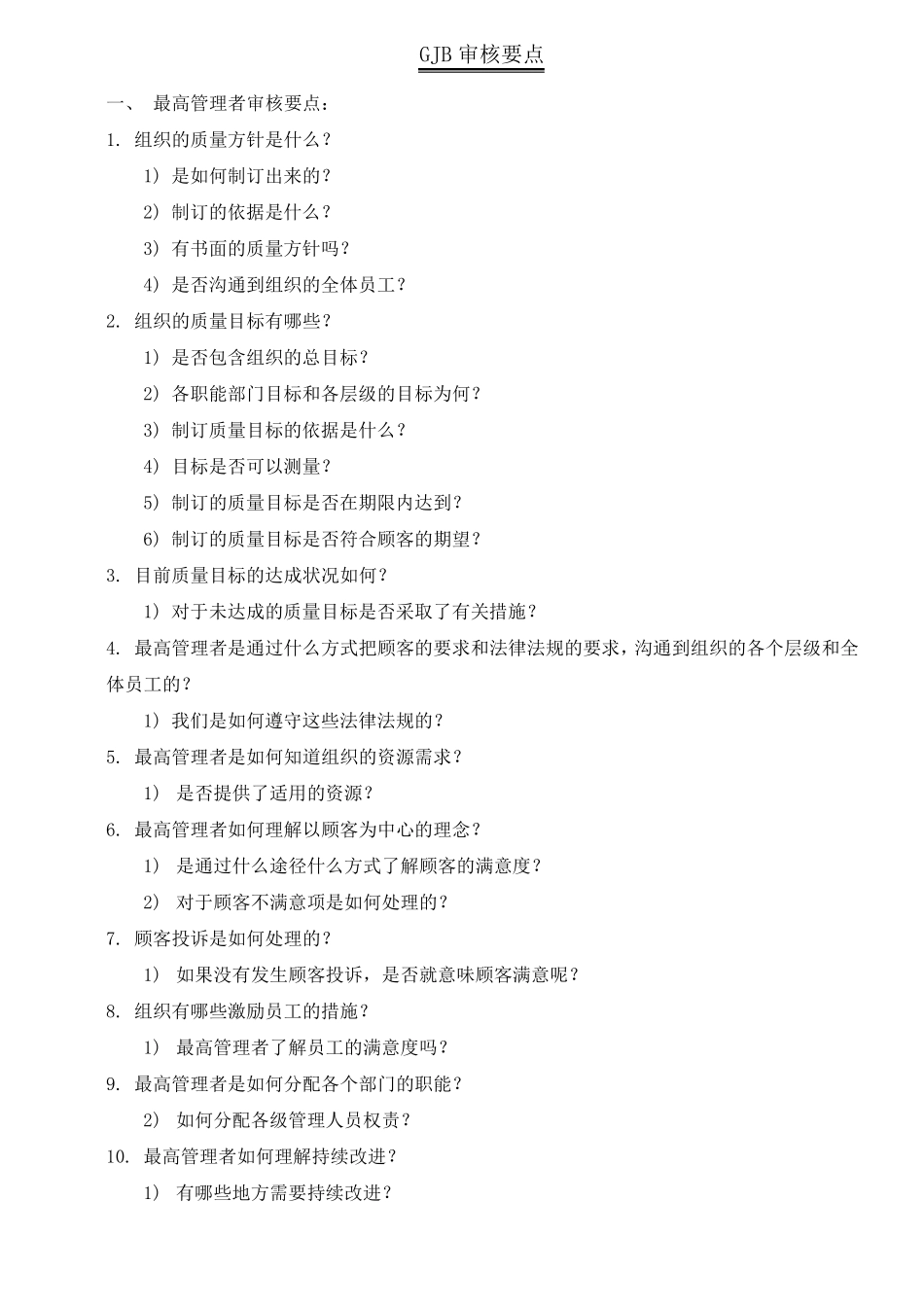 GJB 审核要点

一、 最高管理者审核要点：

1. 组织的质量方针是什么？

1） 是如何制订出来的？

2） 制订的依据是什么？

3） 有书面的质量方针吗？

4） 是否沟通到组织的全体员工？

2. 组织的质量目标有哪些？

1） 是否包含组织的总目标？

2） 各职能部门目标和各层级的目标为何？

3） 制订质量目标的依据是什么？

4） 目标是否可以测量？

5） 制订的质量目标是否在期限内达到？

6） 制订的质量目标是否符合顾客的期望？

3. 目前质量目标的达成状况如何？

1） 对于未达成的质量目标是否采取了有关措施？

4. 最高管理者是通过什么方式把顾客的要求和法律法规的要求，沟通到组织的各个层级和全体员工的？

1） 我们是如何遵守这些法律法规的？

5. 最高管理者是如何知道组织的资源需求？

1） 是否提供了适用的资源？

6. 最高管理者如何理解以顾客为中心的理念？

1） 是通过什么途径什么方式了解顾客的满意度？

2） 对于顾客不满意项是如何处理的？

7. 顾客投诉是如何处理的？

1） 如果没有发生顾客投诉，是否就意味顾客满意呢？

8. 组织有哪些激励员工的措施？

1） 最高管理者了解员工的满意度吗？

9. 最高管理者是如何分配各个部门的职能？

2） 如何分配各级管理人员权责？

10. 最高管理者如何理解持续改进？

1） 有哪些地方需要持续改进？